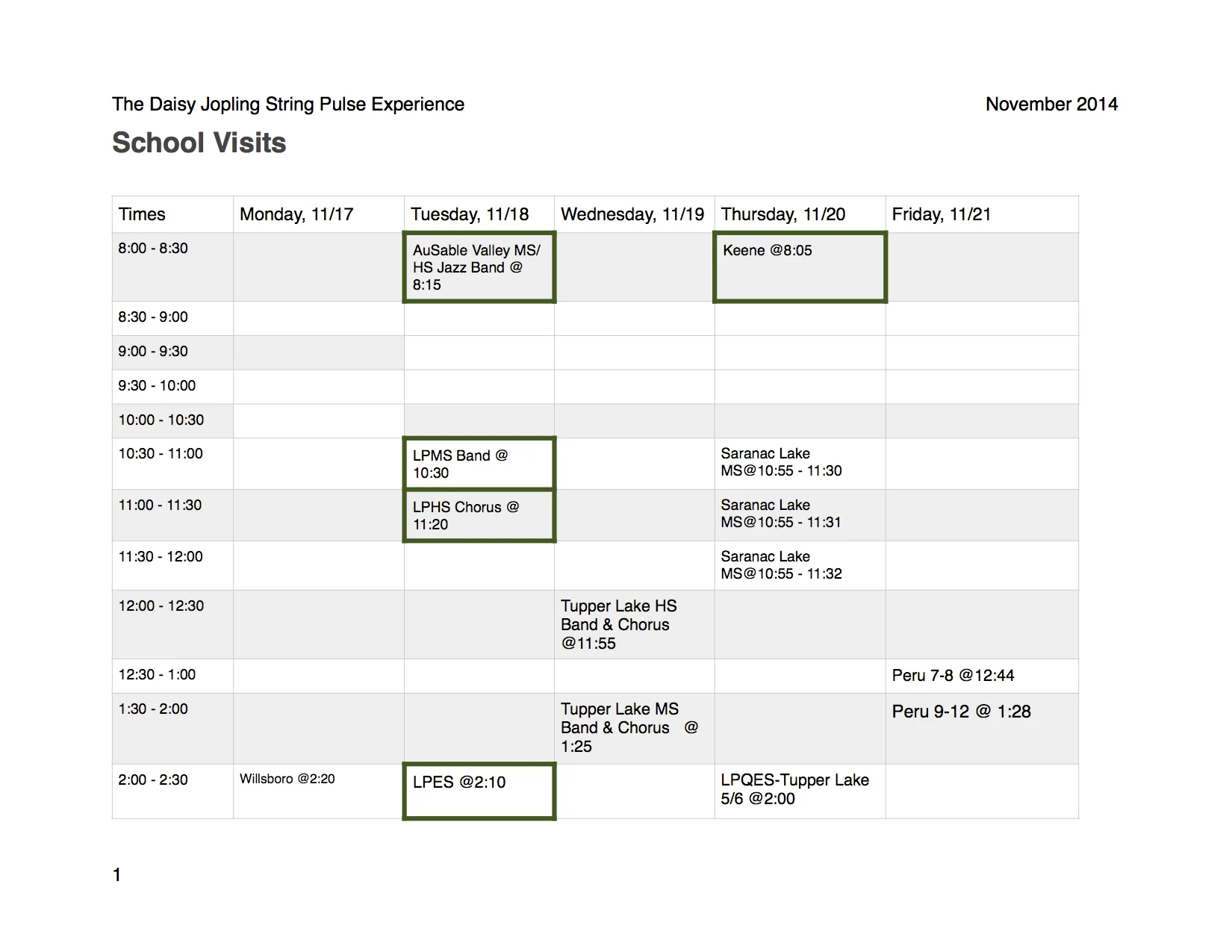 The Daisy Jopling String Pulse Experience

November 2014

School Visits

| Times | Monday, 11/17 | Tuesday, 11/18 | Wednesday, 11/19 | Thursday, 11/20 | Friday, 11/21 |
|---|---|---|---|---|---|
| 8:00 - 8:30 | | AuSable Valley MS/ HS Jazz Band @ 8:15 | | Keene @8:05 | |
| 8:30 - 9:00 | | | | | |
| 9:00 - 9:30 | | | | | |
| 9:30 - 10:00 | | | | | |
| 10:00 - 10:30 | | | | | |
| 10:30 - 11:00 | | LPMS Band @ 10:30 | | Saranac Lake MS@10:55 - 11:30 | |
| 11:00 - 11:30 | | LPHS Chorus @ 11:20 | | Saranac Lake MS@10:55 - 11:31 | |
| 11:30 - 12:00 | | | | Saranac Lake MS@10:55 - 11:32 | |
| 12:00 - 12:30 | | | Tupper Lake HS Band & Chorus @11:55 | | |
| 12:30 - 1:00 | | | | | Peru 7-8 @12:44 |
| 1:30 - 2:00 | | | Tupper Lake MS Band & Chorus @ 1:25 | | Peru 9-12 @ 1:28 |
| 2:00 - 2:30 | Willsboro @2:20 | LPES @2:10 | | LPQES-Tupper Lake 5/6 @2:00 | |

1